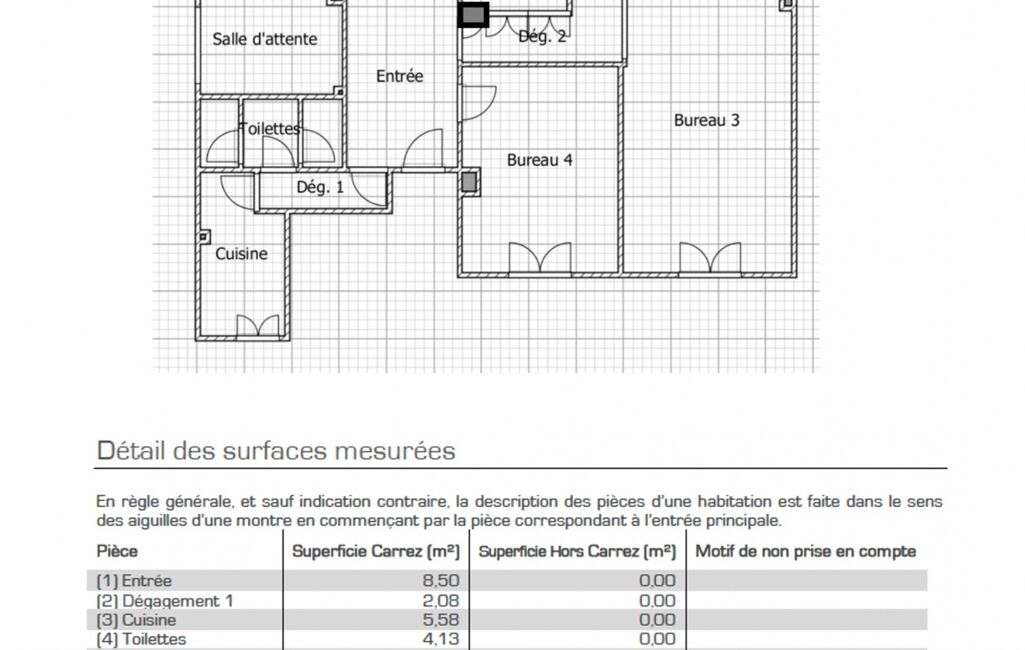 Salle d'attente

Dég. 2

Entrée

Bureau 3

Toilettes

Bureau 4

Dég. 1

Cuisine

Détail des surfaces mesurées

En règle générale, et sauf indication contraire, la description des pièces d'une habitation est faite dans le sens des aiguilles d'une montre en commençant par la pièce correspondant à l'entrée principale.

| Pièce | Superficie Carrez (m²) | Superficie Hors Carrez (m²) | Motif de non prise en compte |
|---|---|---|---|
| (1) Entrée | 8,50 | 0,00 | |
| (2) Dégagement 1 | 2,08 | 0,00 | |
| (3) Cuisine | 5,58 | 0,00 | |
| (4) Toilettes | 4,13 | 0,00 | |